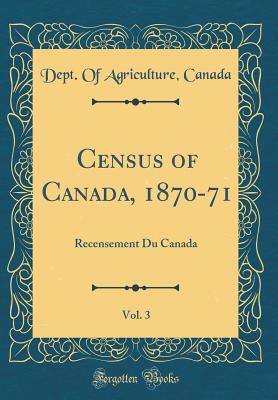 Dept. Of Agriculture, Canada

Census of Canada, 1870-71

Recensement Du Canada

Vol. 3

Forgotten Books